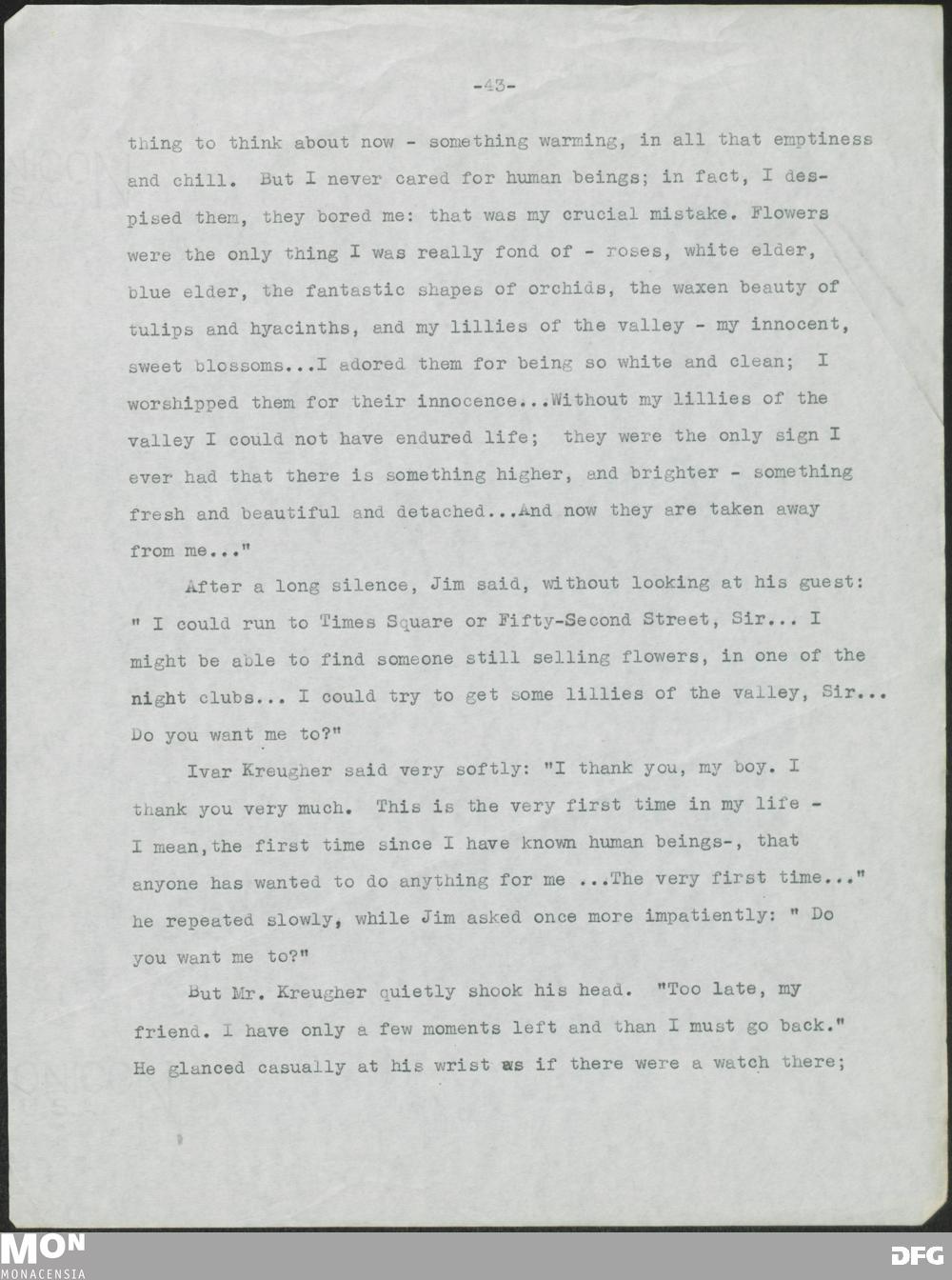 -43-

thing to think about now - something warming, in all that emptiness and chill. But I never cared for human beings; in fact, I despised them, they bored me: that was my crucial mistake. Flowers were the only thing I was really fond of - roses, white elder, blue elder, the fantastic shapes of orchids, the waxen beauty of tulips and hyacinths, and my lillies of the valley - my innocent, sweet blossoms...I adored them for being so white and clean; I worshipped them for their innocence...Without my lillies of the valley I could not have endured life; they were the only sign I ever had that there is something higher, and brighter - something fresh and beautiful and detached...And now they are taken away from me..."

After a long silence, Jim said, without looking at his guest: " I could run to Times Square or Fifty-Second Street, Sir... I might be able to find someone still selling flowers, in one of the night clubs... I could try to get some lillies of the valley, Sir... Do you want me to?"

Ivar Kreugher said very softly: "I thank you, my boy. I thank you very much. This is the very first time in my life - I mean, the first time since I have known human beings-, that anyone has wanted to do anything for me ...The very first time..." he repeated slowly, while Jim asked once more impatiently: " Do you want me to?"

But Mr. Kreugher quietly shook his head. "Too late, my friend. I have only a few moments left and than I must go back." He glanced casually at his wrist as if there were a watch there;

MON
MONACENSIA
DFG